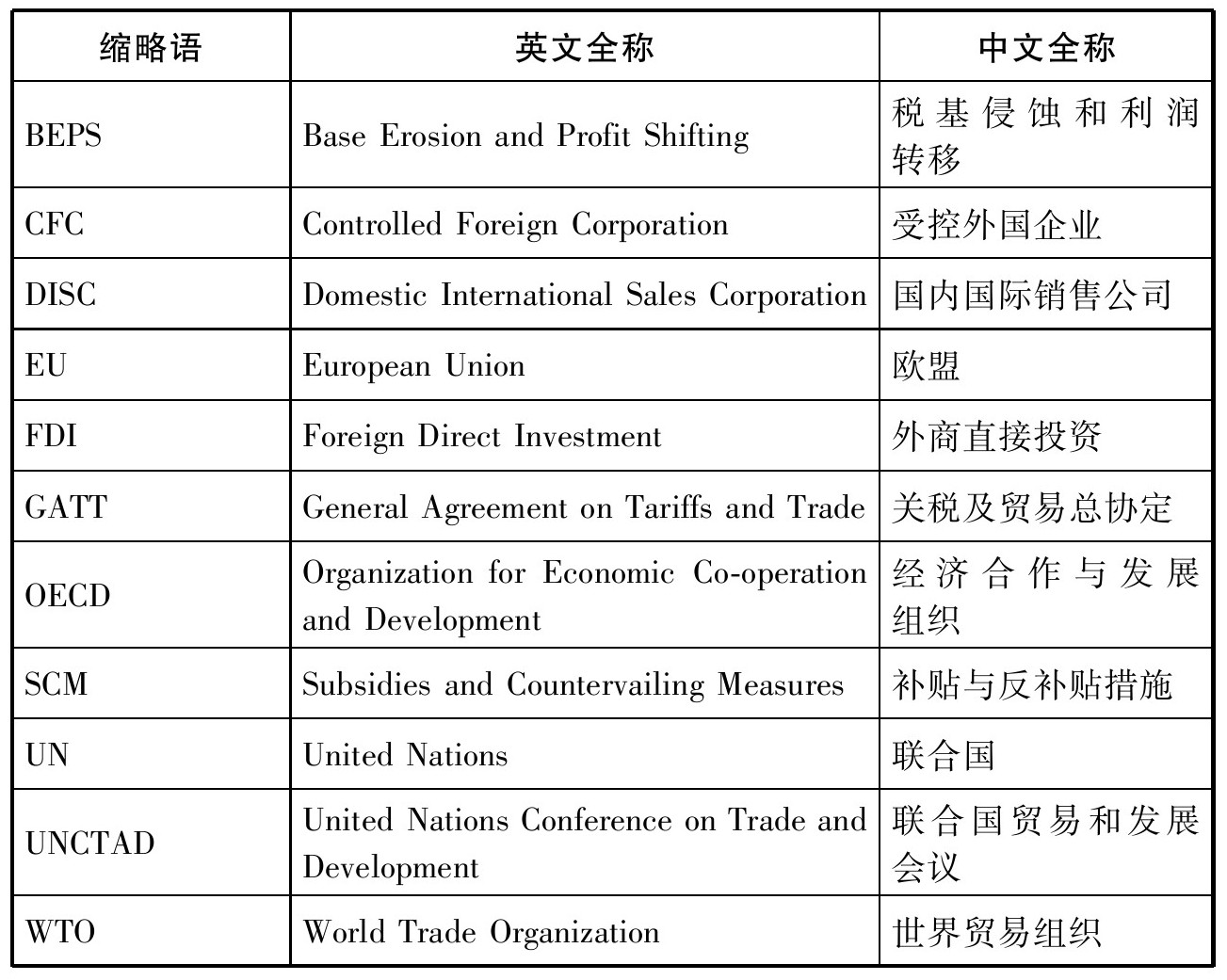 | 缩略语 | 英文全称 | 中文全称 |
|---|---|---|
| BEPS | Base Erosion and Profit Shifting | 税基侵蚀和利润转移 |
| CFC | Controlled Foreign Corporation | 受控外国企业 |
| DISC | Domestic International Sales Corporation | 国内国际销售公司 |
| EU | European Union | 欧盟 |
| FDI | Foreign Direct Investment | 外商直接投资 |
| GATT | General Agreement on Tariffs and Trade | 关税及贸易总协定 |
| OECD | Organization for Economic Co-operation and Development | 经济合作与发展组织 |
| SCM | Subsidies and Countervailing Measures | 补贴与反补贴措施 |
| UN | United Nations | 联合国 |
| UNCTAD | United Nations Conference on Trade and Development | 联合国贸易和发展会议 |
| WTO | World Trade Organization | 世界贸易组织 |